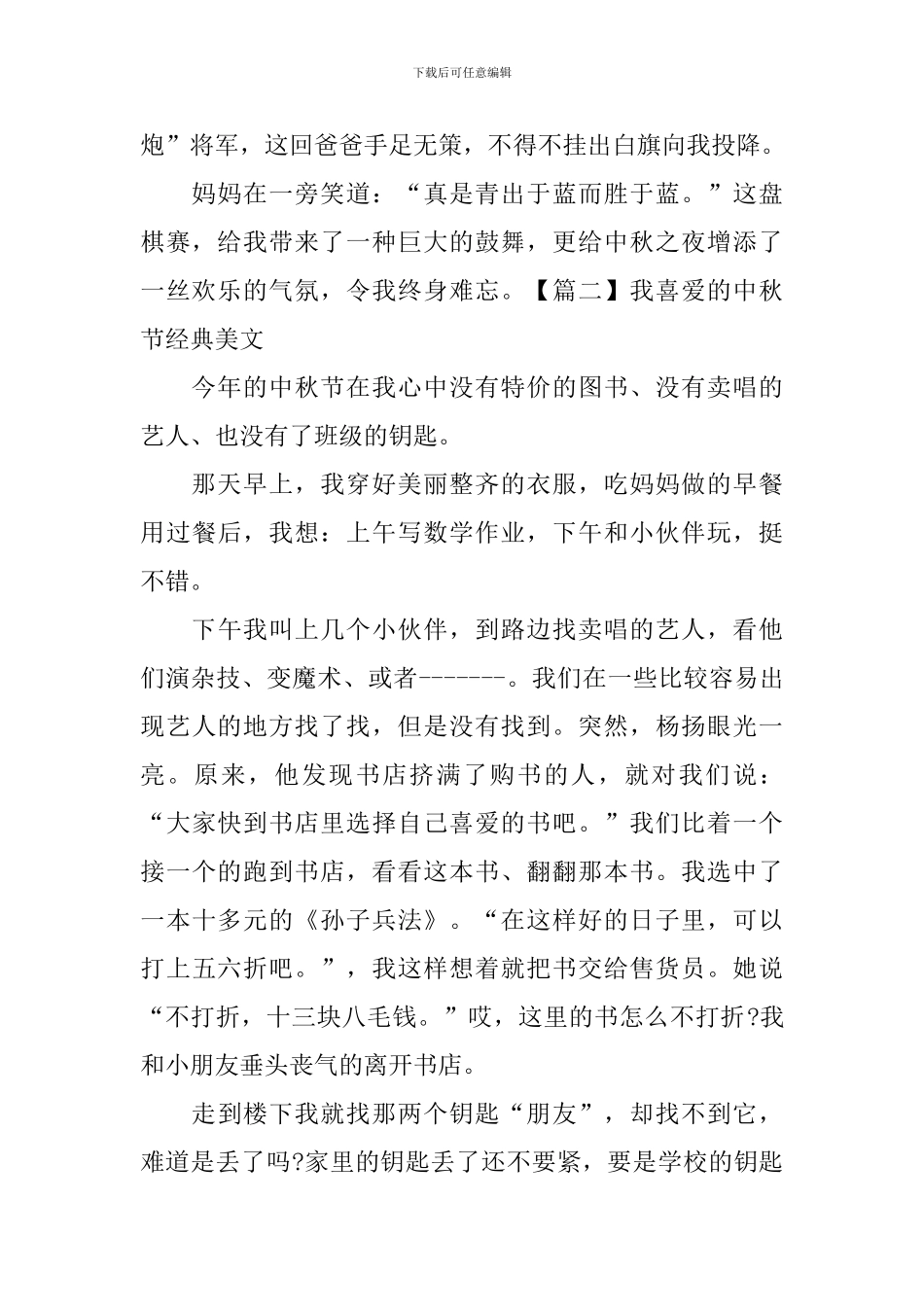 下载后可任意编辑

炮”将军，这回爸爸手足无策，不得不挂出白旗向我投降。

妈妈在一旁笑道：“真是青出于蓝而胜于蓝。”这盘棋赛，给我带来了一种巨大的鼓舞，更给中秋之夜增添了一丝欢乐的气氛，令我终身难忘。【篇二】我喜爱的中秋节经典美文

今年的中秋节在我心中没有特价的图书、没有卖唱的艺人、也没有了班级的钥匙。

那天早上，我穿好美丽整齐的衣服，吃妈妈做的早餐用过餐后，我想：上午写数学作业，下午和小伙伴玩，挺不错。

下午我叫上几个小伙伴，到路边找卖唱的艺人，看他们演杂技、变魔术、或者-------。我们在一些比较容易出现艺人的地方找了找，但是没有找到。突然，杨扬眼光一亮。原来，他发现书店挤满了购书的人，就对我们说：“大家快到书店里选择自己喜爱的书吧。”我们比着一个接一个的跑到书店，看看这本书、翻翻那本书。我选中了一本十多元的《孙子兵法》。“在这样好的日子里，可以打上五六折吧。”，我这样想着就把书交给售货员。她说“不打折，十三块八毛钱。”哎，这里的书怎么不打折?我和小朋友垂头丧气的离开书店。

走到楼下我就找那两个钥匙“朋友”，却找不到它，难道是丢了吗?家里的钥匙丢了还不要紧，要是学校的钥匙